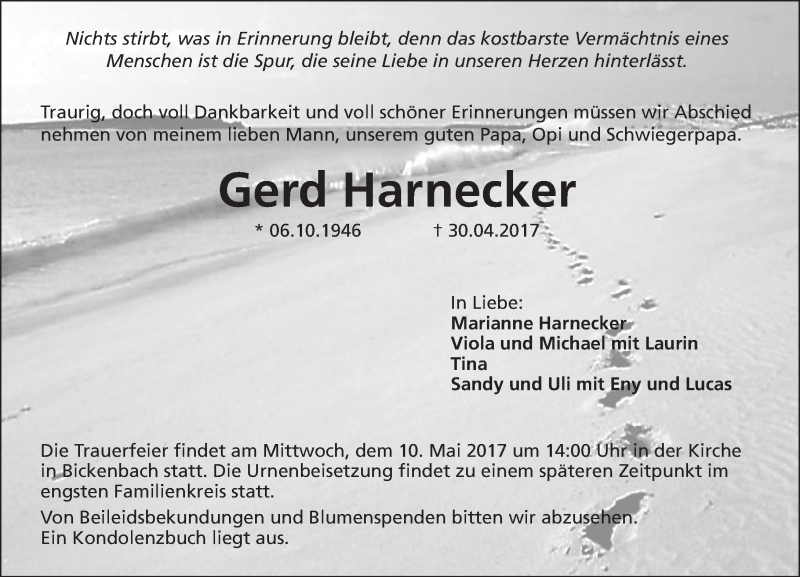 Nichts stirbt, was in Erinnerung bleibt, denn das kostbarste Vermächtnis eines Menschen ist die Spur, die seine Liebe in unseren Herzen hinterlässt.

Traurig, doch voll Dankbarkeit und voll schöner Erinnerungen müssen wir Abschied nehmen von meinem lieben Mann, unserem guten Papa, Opi und Schwiegerpapa.

Gerd Harnecker

* 06.10.1946 † 30.04.2017

In Liebe:
Marianne Harnecker
Viola und Michael mit Laurin
Tina
Sandy und Uli mit Eny und Lucas

Die Trauerfeier findet am Mittwoch, dem 10. Mai 2017 um 14:00 Uhr in der Kirche in Bickenbach statt. Die Urnenbeisetzung findet zu einem späteren Zeitpunkt im engsten Familienkreis statt.

Von Beileidsbekundungen und Blumenspenden bitten wir abzusehen. Ein Kondolenzbuch liegt aus.